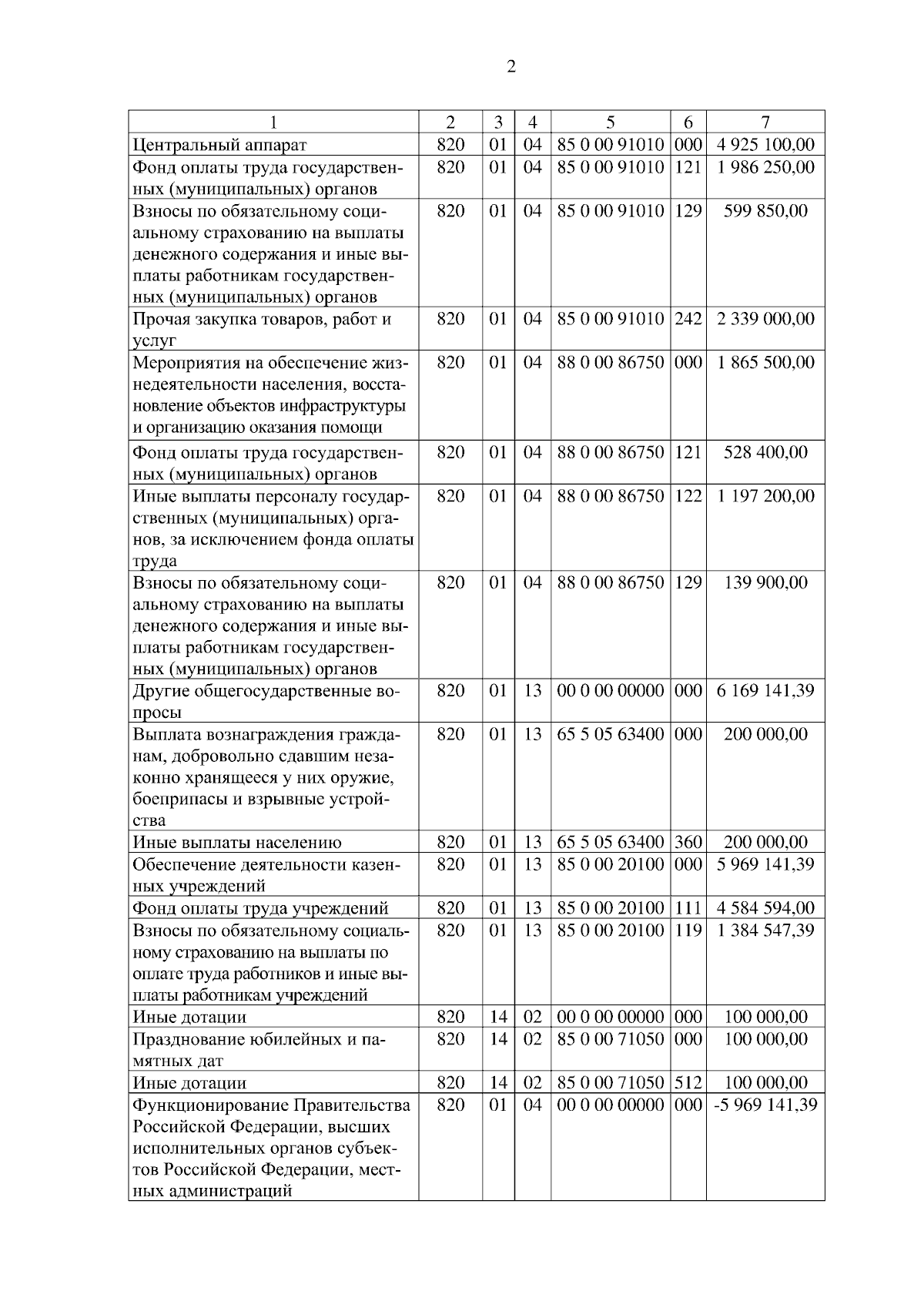 2

| 1 | 2 | 3 | 4 | 5 | 6 | 7 |
|---|---|---|---|---|---|---|
| Центральный аппарат | 820 | 01 | 04 | 85 0 00 91010 | 000 | 4 925 100,00 |
| Фонд оплаты труда государственных (муниципальных) органов | 820 | 01 | 04 | 85 0 00 91010 | 121 | 1 986 250,00 |
| Взносы по обязательному социальному страхованию на выплаты денежного содержания и иные выплаты работникам государственных (муниципальных) органов | 820 | 01 | 04 | 85 0 00 91010 | 129 | 599 850,00 |
| Прочая закупка товаров, работ и услуг | 820 | 01 | 04 | 85 0 00 91010 | 242 | 2 339 000,00 |
| Мероприятия на обеспечение жизнедеятельности населения, восстановление объектов инфраструктуры и организацию оказания помощи | 820 | 01 | 04 | 88 0 00 86750 | 000 | 1 865 500,00 |
| Фонд оплаты труда государственных (муниципальных) органов | 820 | 01 | 04 | 88 0 00 86750 | 121 | 528 400,00 |
| Иные выплаты персоналу государственных (муниципальных) органов, за исключением фонда оплаты труда | 820 | 01 | 04 | 88 0 00 86750 | 122 | 1 197 200,00 |
| Взносы по обязательному социальному страхованию на выплаты денежного содержания и иные выплаты работникам государственных (муниципальных) органов | 820 | 01 | 04 | 88 0 00 86750 | 129 | 139 900,00 |
| Другие общегосударственные вопросы | 820 | 01 | 13 | 00 0 00 00000 | 000 | 6 169 141,39 |
| Выплата вознаграждения гражданам, добровольно сдавшим незаконно хранящееся у них оружие, боеприпасы и взрывные устройства | 820 | 01 | 13 | 65 5 05 63400 | 000 | 200 000,00 |
| Иные выплаты населению | 820 | 01 | 13 | 65 5 05 63400 | 360 | 200 000,00 |
| Обеспечение деятельности казенных учреждений | 820 | 01 | 13 | 85 0 00 20100 | 000 | 5 969 141,39 |
| Фонд оплаты труда учреждений | 820 | 01 | 13 | 85 0 00 20100 | 111 | 4 584 594,00 |
| Взносы по обязательному социальному страхованию на выплаты по оплате труда работников и иные выплаты работникам учреждений | 820 | 01 | 13 | 85 0 00 20100 | 119 | 1 384 547,39 |
| Иные дотации | 820 | 14 | 02 | 00 0 00 00000 | 000 | 100 000,00 |
| Празднование юбилейных и памятных дат | 820 | 14 | 02 | 85 0 00 71050 | 000 | 100 000,00 |
| Иные дотации | 820 | 14 | 02 | 85 0 00 71050 | 512 | 100 000,00 |
| Функционирование Правительства Российской Федерации, высших исполнительных органов субъектов Российской Федерации, местных администраций | 820 | 01 | 04 | 00 0 00 00000 | 000 | -5 969 141,39 |